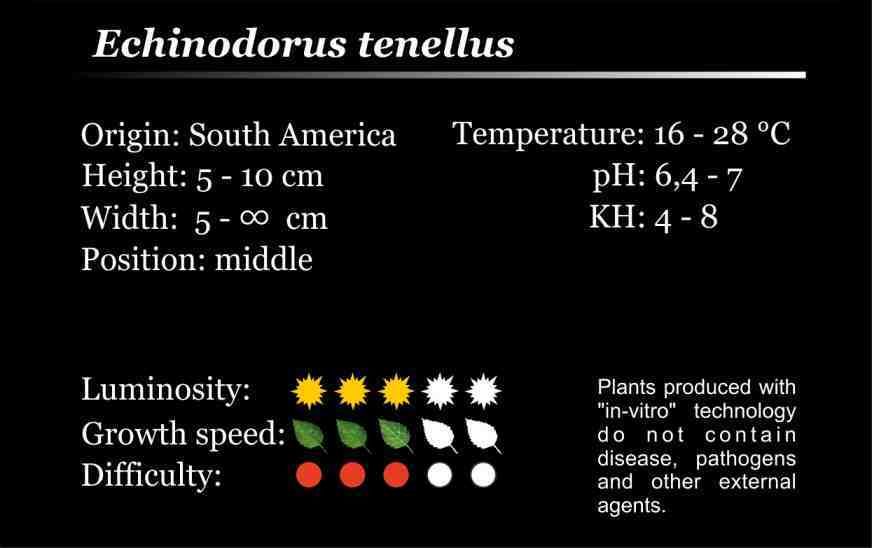 Echinodorus tenellus

Origin: South America
Height: 5 - 10 cm
Width: 5 - ∞ cm
Position: middle

Temperature: 16 - 28 °C
pH: 6,4 - 7
KH: 4 - 8

Luminosity:
Growth speed:
Difficulty:

Plants produced with "in-vitro" technology do not contain disease, pathogens and other external agents.